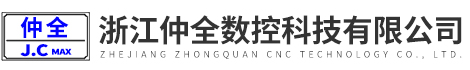 仲全
J.C MAX
浙江仲全数控科技有限公司
ZHEJIANG ZHONGQUAN CNC TECHNOLOGY CO., LTD.